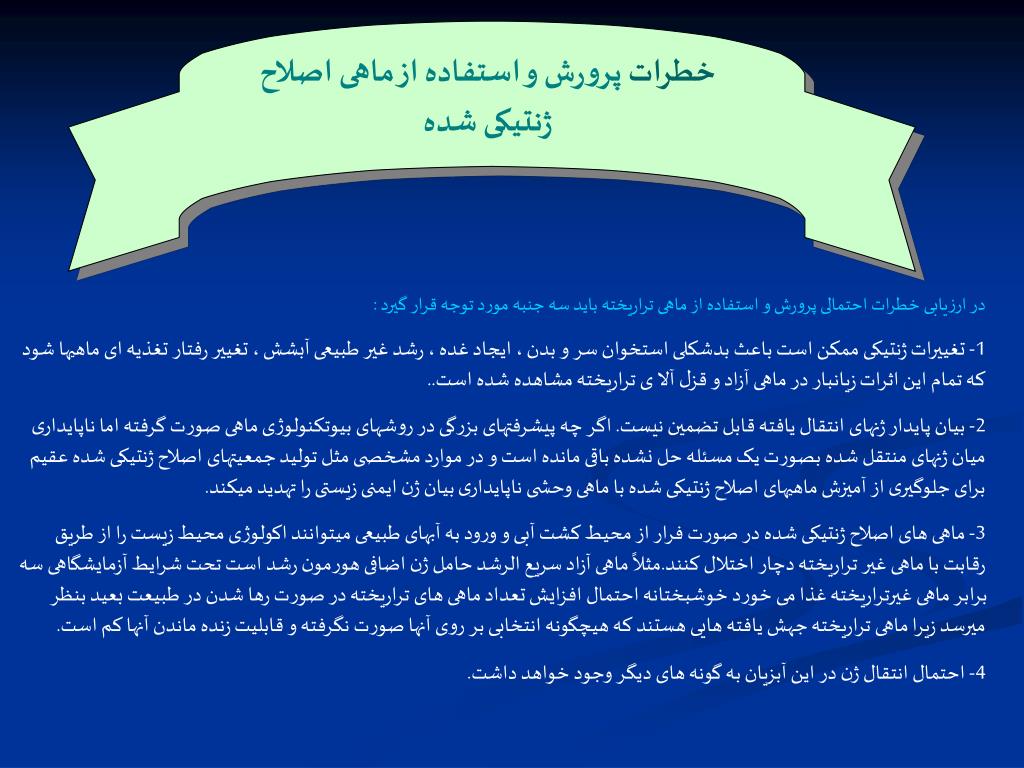 خطرات پرورش و استفاده از ماهی اصلاح ژنتیکی شده

در ارزیابی خطرات احتمالی پرورش و استفاده از ماهی تراریخته باید سه جنبه مورد توجه قرار گیرد :

1- تغییرات ژنتیکی ممکن است باعث بدشکلی استخوان سر و بدن ، ایجاد غده ، رشد غیر طبیعی آبشش ، تغییر رفتار تغذیه ای ماهیها شود که تمام این اثرات زیانبار در ماهی آزاد و قزل آلا ی تراریخته مشاهده شده است..

2- بیان پایدار ژنهای انتقال یافته قابل تضمین نیست. اگر چه پیشرفتهای بزرگی در روشهای بیوتکنولوژی ماهی صورت گرفته اما ناپایداری میان ژنهای منتقل شده بصورت یک مسئله حل نشده باقی مانده است و در موارد مشخصی مثل تولید جمعیتهای اصلاح ژنتیکی شده عقیم برای جلوگیری از آمیزش ماهیهای اصلاح ژنتیکی شده با ماهی وحشی ناپایداری بیان ژن ایمنی زیستی را تهدید میکند.

3- ماهی های اصلاح ژنتیکی شده در صورت فرار از محیط کشت آبی و ورود به آبهای طبیعی میتوانند اکولوژی محیط زیست را از طریق رقابت با ماهی غیر تراریخته دچار اختلال کنند.مثلاً ماهی آزاد سریع الرشد حامل ژن اضافی هورمون رشد است تحت شرایط آزمایشگاهی سه برابر ماهی غیرتراریخته غذا می خورد خوشبختانه احتمال افزایش تعداد ماهی های تراریخته در صورت رها شدن در طبیعت بعید بنظر میرسد زیرا ماهی تراریخته جهش یافته هایی هستند که هیچگونه انتخابی بر روی آنها صورت نگرفته و قابلیت زنده ماندن آنها کم است.

4- احتمال انتقال ژن در این آبزیان به گونه های دیگر وجود خواهد داشت.